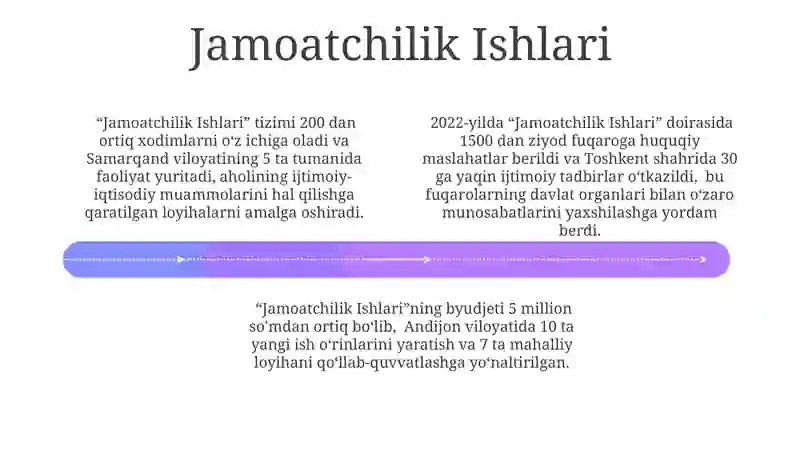 Jamoatchilik Ishlari

“Jamoatchilik Ishlari” tizimi 200 dan ortiq xodimlarni o‘z ichiga oladi va Samarqand viloyatining 5 ta tumanida faoliyat yuritadi, aholining ijtimoiy-iqtisodiy muammolarini hal qilishga qaratilgan loyihalarni amalga oshiradi.

2022-yilda “Jamoatchilik Ishlari” doirasida 1500 dan ziyod fuqaroga huquqiy maslahatlar berildi va Toshkent shahrida 30 ga yaqin ijtimoiy tadbirlar o‘tkazildi, bu fuqarolarning davlat organlari bilan o‘zaro munosabatlarini yaxshilashga yordam berdi.

“Jamoatchilik Ishlari”ning byudjeti 5 million so‘mdan ortiq bo‘lib, Andijon viloyatida 10 ta yangi ish o‘rinlarini yaratish va 7 ta mahalliy loyihani qo‘llab-quvvatlashga yo‘naltirilgan.